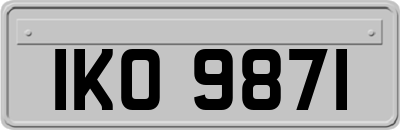 IKO 9871